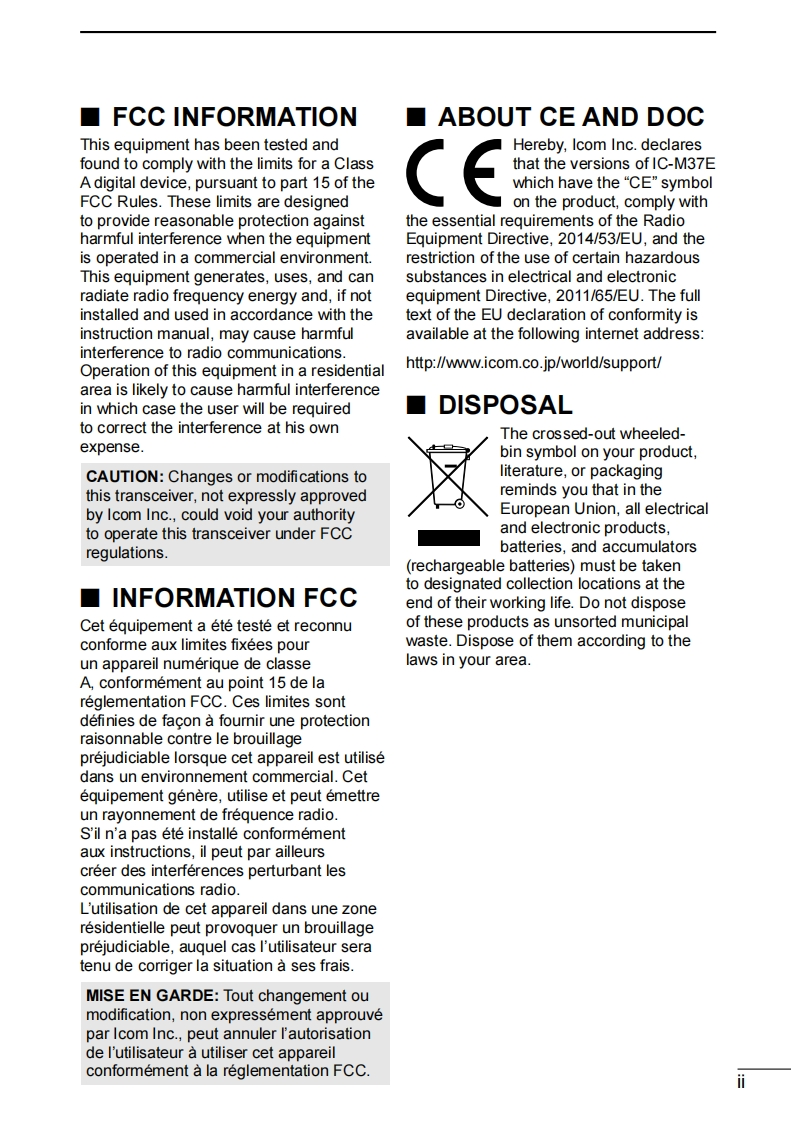 ■ FCC INFORMATION

This equipment has been tested and found to comply with the limits for a Class A digital device, pursuant to part 15 of the FCC Rules. These limits are designed to provide reasonable protection against harmful interference when the equipment is operated in a commercial environment. This equipment generates, uses, and can radiate radio frequency energy and, if not installed and used in accordance with the instruction manual, may cause harmful interference to radio communications. Operation of this equipment in a residential area is likely to cause harmful interference in which case the user will be required to correct the interference at his own expense.

CAUTION: Changes or modifications to this transceiver, not expressly approved by Icom Inc., could void your authority to operate this transceiver under FCC regulations.

■ INFORMATION FCC

Cet équipement a été testé et reconnu conforme aux limites fixées pour un appareil numérique de classe A, conformément au point 15 de la réglementation FCC. Ces limites sont définies de façon à fournir une protection raisonnable contre le brouillage préjudiciable lorsque cet appareil est utilisé dans un environnement commercial. Cet équipement génère, utilise et peut émettre un rayonnement de fréquence radio. S'il n'a pas été installé conformément aux instructions, il peut par ailleurs créer des interférences perturbant les communications radio.
L'utilisation de cet appareil dans une zone résidentielle peut provoquer un brouillage préjudiciable, auquel cas l'utilisateur sera tenu de corriger la situation à ses frais.

MISE EN GARDE: Tout changement ou modification, non expressément approuvé par Icom Inc., peut annuler l'autorisation de l'utilisateur à utiliser cet appareil conformément à la réglementation FCC.

■ ABOUT CE AND DOC

Hereby, Icom Inc. declares that the versions of IC-M37E which have the "CE" symbol on the product, comply with the essential requirements of the Radio Equipment Directive, 2014/53/EU, and the restriction of the use of certain hazardous substances in electrical and electronic equipment Directive, 2011/65/EU. The full text of the EU declaration of conformity is available at the following internet address:

http://www.icom.co.jp/world/support/

■ DISPOSAL

The crossed-out wheeled-bin symbol on your product, literature, or packaging reminds you that in the European Union, all electrical and electronic products, batteries, and accumulators (rechargeable batteries) must be taken to designated collection locations at the end of their working life. Do not dispose of these products as unsorted municipal waste. Dispose of them according to the laws in your area.

ii